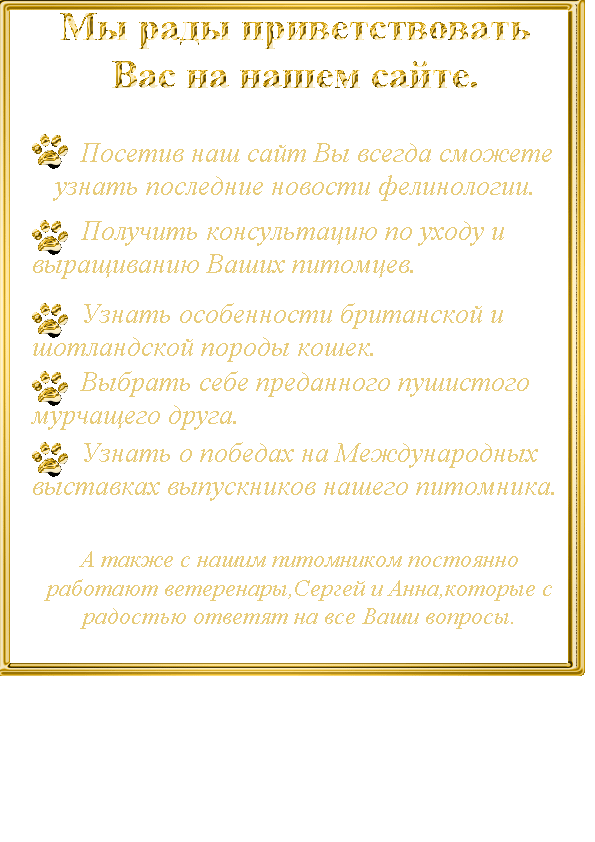 Мы рады приветствовать Вас на нашем сайте.

Посетив наш сайт Вы всегда сможете узнать последние новости фелинологии.

Получить консультацию по уходу и выращиванию Ваших питомцев.

Узнать особенности британской и шотландской породы кошек.

Выбрать себе преданного пушистого мурчащего друга.

Узнать о победах на Международных выставках выпускников нашего питомника.

А также с нашим питомником постоянно работают ветеренары,Сергей и Анна,которые с радостью ответят на все Ваши вопросы.